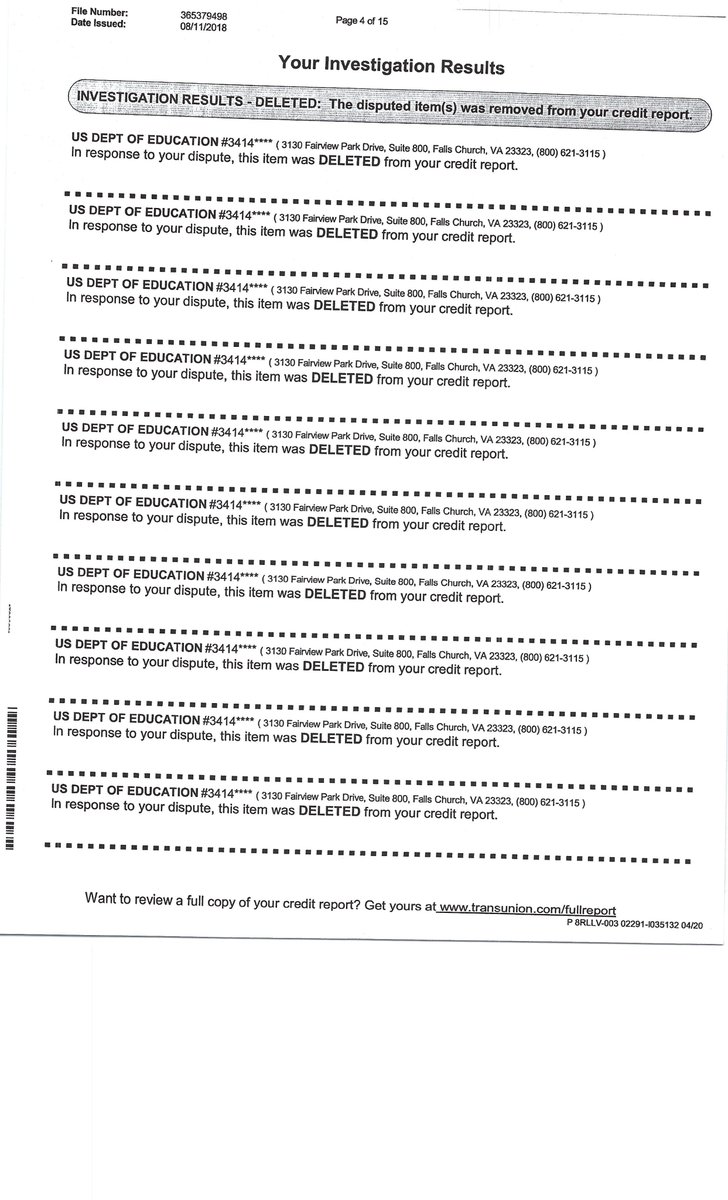 File Number: 365379498
Date Issued: 08/11/2018

Page 4 of 15

Your Investigation Results

INVESTIGATION RESULTS - DELETED: The disputed item(s) was removed from your credit report.

US DEPT OF EDUCATION #3414**** ( 3130 Fairview Park Drive, Suite 800, Falls Church, VA 23323, (800) 621-3115 )
In response to your dispute, this item was DELETED from your credit report.

US DEPT OF EDUCATION #3414**** ( 3130 Fairview Park Drive, Suite 800, Falls Church, VA 23323, (800) 621-3115 )
In response to your dispute, this item was DELETED from your credit report.

US DEPT OF EDUCATION #3414**** ( 3130 Fairview Park Drive, Suite 800, Falls Church, VA 23323, (800) 621-3115 )
In response to your dispute, this item was DELETED from your credit report.

US DEPT OF EDUCATION #3414**** ( 3130 Fairview Park Drive, Suite 800, Falls Church, VA 23323, (800) 621-3115 )
In response to your dispute, this item was DELETED from your credit report.

US DEPT OF EDUCATION #3414**** ( 3130 Fairview Park Drive, Suite 800, Falls Church, VA 23323, (800) 621-3115 )
In response to your dispute, this item was DELETED from your credit report.

US DEPT OF EDUCATION #3414**** ( 3130 Fairview Park Drive, Suite 800, Falls Church, VA 23323, (800) 621-3115 )
In response to your dispute, this item was DELETED from your credit report.

US DEPT OF EDUCATION #3414**** ( 3130 Fairview Park Drive, Suite 800, Falls Church, VA 23323, (800) 621-3115 )
In response to your dispute, this item was DELETED from your credit report.

US DEPT OF EDUCATION #3414**** ( 3130 Fairview Park Drive, Suite 800, Falls Church, VA 23323, (800) 621-3115 )
In response to your dispute, this item was DELETED from your credit report.

US DEPT OF EDUCATION #3414**** ( 3130 Fairview Park Drive, Suite 800, Falls Church, VA 23323, (800) 621-3115 )
In response to your dispute, this item was DELETED from your credit report.

US DEPT OF EDUCATION #3414**** ( 3130 Fairview Park Drive, Suite 800, Falls Church, VA 23323, (800) 621-3115 )
In response to your dispute, this item was DELETED from your credit report.

Want to review a full copy of your credit report? Get yours at www.transunion.com/fullreport
P 8RLLV-003 02291-I035132 04/20